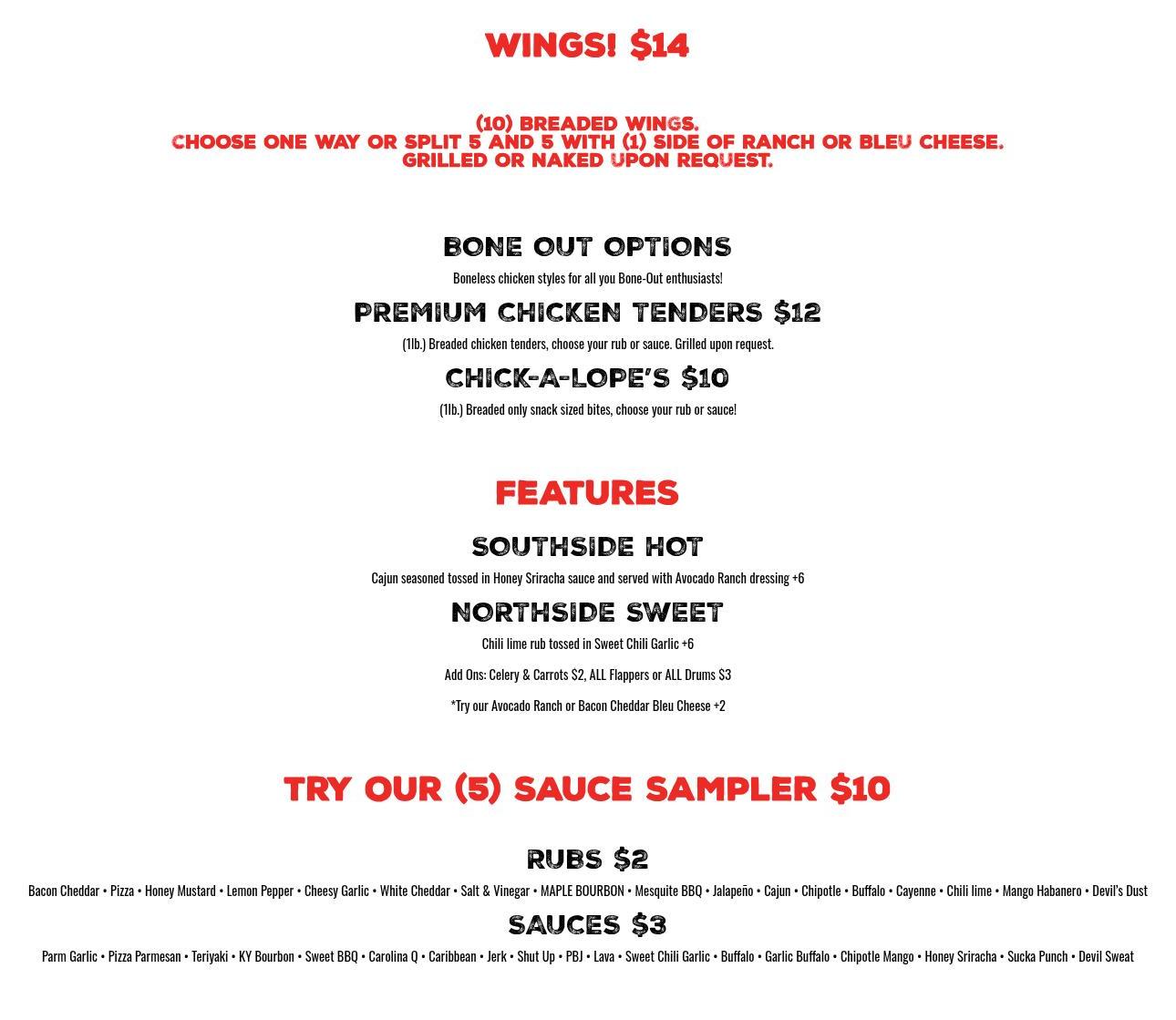 WINGS! $14

(10) BREADED WINGS.
CHOOSE ONE WAY OR SPLIT 5 AND 5 WITH (1) SIDE OF RANCH OR BLEU CHEESE.
GRILLED OR NAKED UPON REQUEST.

BONE OUT OPTIONS

Boneless chicken styles for all you Bone-Out enthusiasts!

PREMIUM CHICKEN TENDERS $12

(1lb.) Breaded chicken tenders, choose your rub or sauce. Grilled upon request.

CHICK-A-LOPE'S $10

(1lb.) Breaded only snack sized bites, choose your rub or sauce!

FEATURES

SOUTHSIDE HOT

Cajun seasoned tossed in Honey Sriracha sauce and served with Avocado Ranch dressing +6

NORTHSIDE SWEET

Chili lime rub tossed in Sweet Chili Garlic +6

Add Ons: Celery & Carrots $2, ALL Flappers or ALL Drums $3

*Try our Avocado Ranch or Bacon Cheddar Bleu Cheese +2

TRY OUR (5) SAUCE SAMPLER $10

RUBS $2

Bacon Cheddar • Pizza • Honey Mustard • Lemon Pepper • Cheesy Garlic • White Cheddar • Salt & Vinegar • MAPLE BOURBON • Mesquite BBQ • Jalapeño • Cajun • Chipotle • Buffalo • Cayenne • Chili lime • Mango Habanero • Devil's Dust

SAUCES $3

Parm Garlic • Pizza Parmesan • Teriyaki • KY Bourbon • Sweet BBQ • Carolina Q • Caribbean • Jerk • Shut Up • PBJ • Lava • Sweet Chili Garlic • Buffalo • Garlic Buffalo • Chipotle Mango • Honey Sriracha • Sucka Punch • Devil Sweat